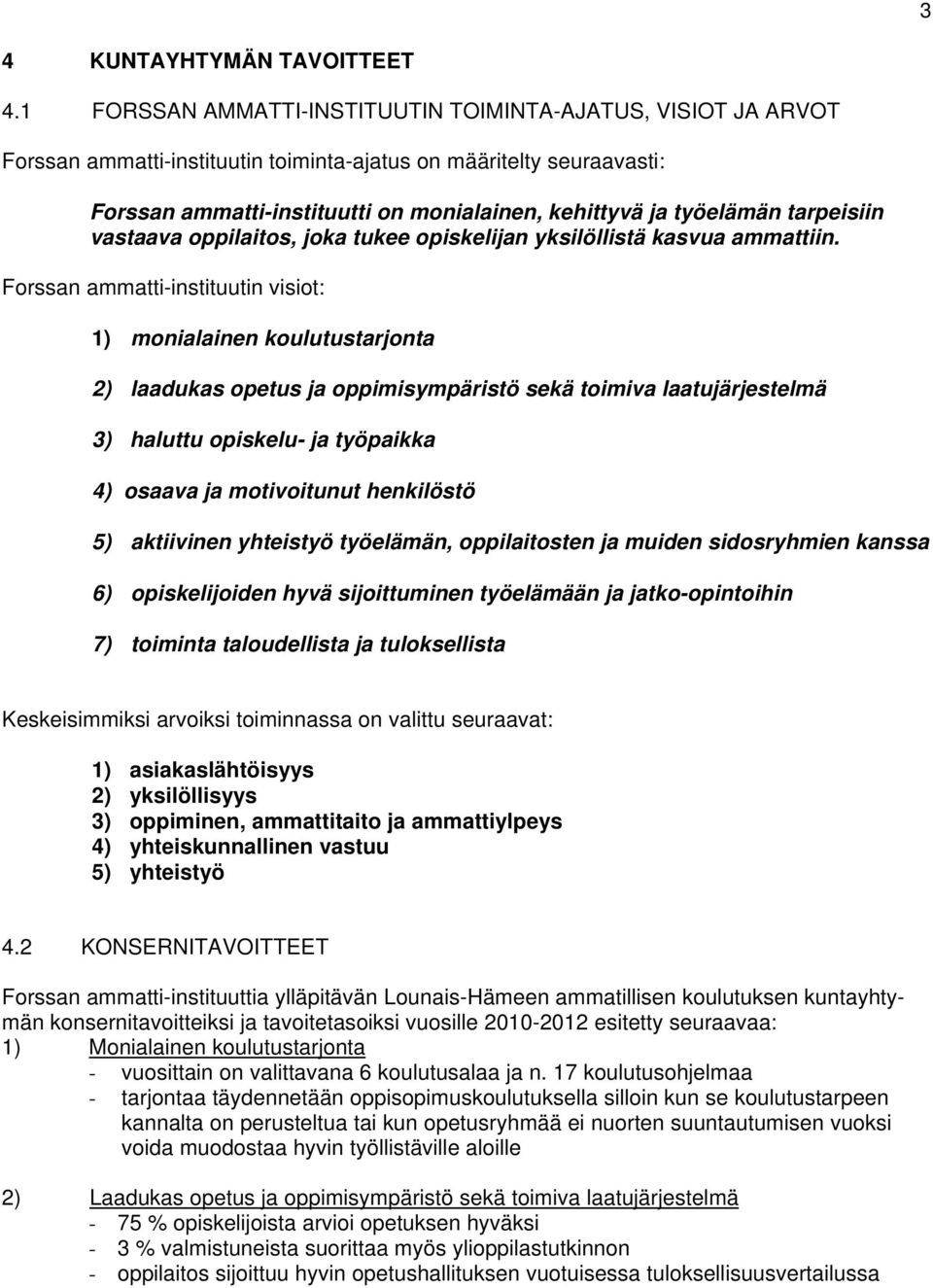 3

4 KUNTAYHTYMÄN TAVOITTEET

4.1 FORSSAN AMMATTI-INSTITUUTIN TOIMINTA-AJATUS, VISIOT JA ARVOT

Forssan ammatti-instituutin toiminta-ajatus on määritelty seuraavasti:

Forssan ammatti-instituutti on monialainen, kehittyvä ja työelämän tarpeisiin vastaava oppilaitos, joka tukee opiskelijan yksilöllistä kasvua ammattiin.

Forssan ammatti-instituutin visiot:

1) monialainen koulutustarjonta

2) laadukas opetus ja oppimisympäristö sekä toimiva laatujärjestelmä

3) haluttu opiskelu- ja työpaikka

4) osaava ja motivoitunut henkilöstö

5) aktiivinen yhteistyö työelämän, oppilaitosten ja muiden sidosryhmien kanssa

6) opiskelijoiden hyvä sijoittuminen työelämään ja jatko-opintoihin

7) toiminta taloudellista ja tuloksellista

Keskeisimmiksi arvoiksi toiminnassa on valittu seuraavat:

1) asiakaslähtöisyys
2) yksilöllisyys
3) oppiminen, ammattitaito ja ammattiylpeys
4) yhteiskunnallinen vastuu
5) yhteistyö

4.2 KONSERNITAVOITTEET

Forssan ammatti-instituuttia ylläpitävän Lounais-Hämeen ammatillisen koulutuksen kuntayhtymän konsernitavoitteiksi ja tavoitetasoiksi vuosille 2010-2012 esitetty seuraavaa:
1) Monialainen koulutustarjonta
- vuosittain on valittavana 6 koulutusalaa ja n. 17 koulutusohjelmaa
- tarjontaa täydennetään oppisopimuskoulutuksella silloin kun se koulutustarpeen kannalta on perusteltua tai kun opetusryhmää ei nuorten suuntautumisen vuoksi voida muodostaa hyvin työllistäville aloille

2) Laadukas opetus ja oppimisympäristö sekä toimiva laatujärjestelmä
- 75 % opiskelijoista arvioi opetuksen hyväksi
- 3 % valmistuneista suorittaa myös ylioppilastutkinnon
- oppilaitos sijoittuu hyvin opetushallituksen vuotuisessa tuloksellisuusvertailussa